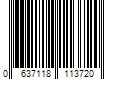 0 637118 113720